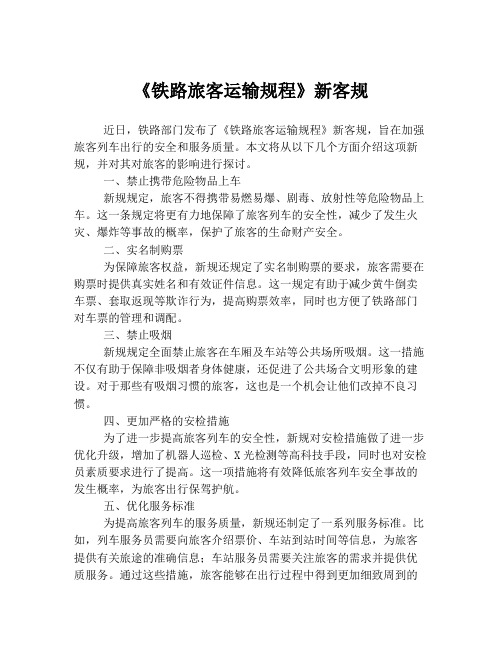 《铁路旅客运输规程》新客规

近日，铁路部门发布了《铁路旅客运输规程》新客规，旨在加强旅客列车出行的安全和服务质量。本文将从以下几个方面介绍这项新规，并对其对旅客的影响进行探讨。

一、禁止携带危险物品上车

新规规定，旅客不得携带易燃易爆、剧毒、放射性等危险物品上车。这一条规定将更有力地保障了旅客列车的安全性，减少了发生火灾、爆炸等事故的概率，保护了旅客的生命财产安全。

二、实名制购票

为保障旅客权益，新规还规定了实名制购票的要求，旅客需要在购票时提供真实姓名和有效证件信息。这一规定有助于减少黄牛倒卖车票、套取返现等欺诈行为，提高购票效率，同时也方便了铁路部门对车票的管理和调配。

三、禁止吸烟

新规规定全面禁止旅客在车厢及车站等公共场所吸烟。这一措施不仅有助于保障非吸烟者身体健康，还促进了公共场合文明形象的建设。对于那些有吸烟习惯的旅客，这也是一个机会让他们改掉不良习惯。

四、更加严格的安检措施

为了进一步提高旅客列车的安全性，新规对安检措施做了进一步优化升级，增加了机器人巡检、X光检测等高科技手段，同时也对安检员素质要求进行了提高。这一项措施将有效降低旅客列车安全事故的发生概率，为旅客出行保驾护航。

五、优化服务标准

为提高旅客列车的服务质量，新规还制定了一系列服务标准。比如，列车服务员需要向旅客介绍票价、车站到站时间等信息，为旅客提供有关旅途的准确信息；车站服务员需要关注旅客的需求并提供优质服务。通过这些措施，旅客能够在出行过程中得到更加细致周到的